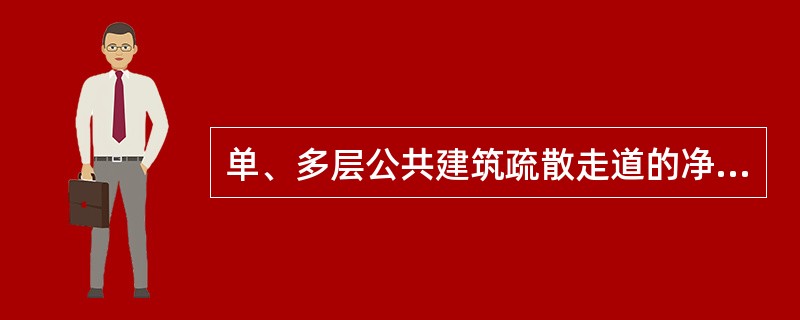 单、多层公共建筑疏散走道的净...